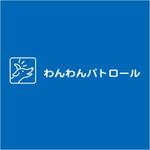 わんわんパトロール